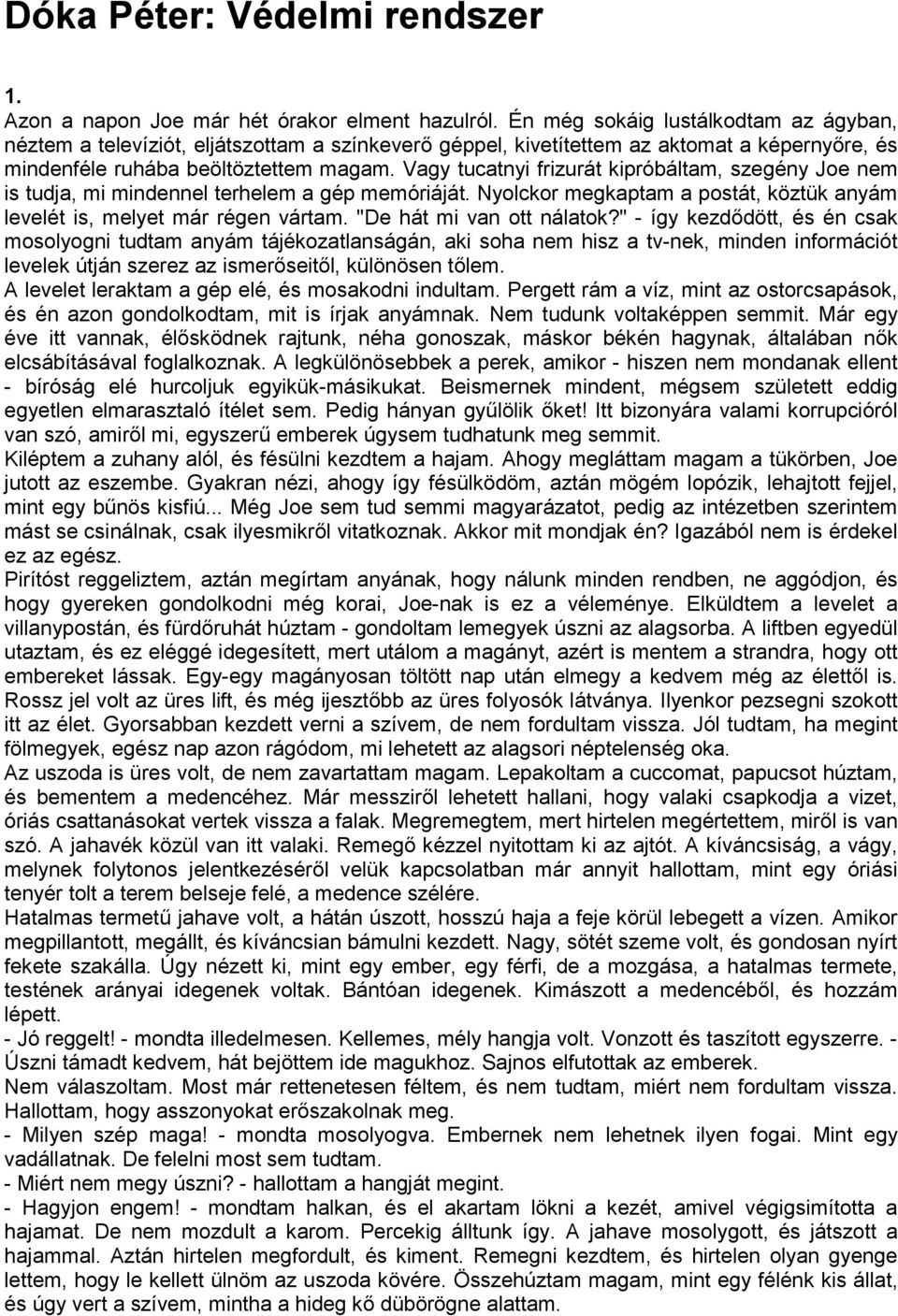 Dóka Péter: Védelmi rendszer

1.
Azon a napon Joe már hét órakor elment hazulról. Én még sokáig lustálkodtam az ágyban, néztem a televíziót, eljátszottam a színkeverő géppel, kivetítettem az aktomat a képernyőre, és mindenféle ruhába beöltöztettem magam. Vagy tucatnyi frizurát kipróbáltam, szegény Joe nem is tudja, mi mindennel terhelem a gép memóriáját. Nyolckor megkaptam a postát, köztük anyám levelét is, melyet már régen vártam. "De hát mi van ott nálatok?" - így kezdődött, és én csak mosolyogni tudtam anyám tájékozatlanságán, aki soha nem hisz a tv-nek, minden információt levelek útján szerez az ismerőseitől, különösen tőlem.
A levelet leraktam a gép elé, és mosakodni indultam. Pergett rám a víz, mint az ostorcsapások, és én azon gondolkodtam, mit is írjak anyámnak. Nem tudunk voltaképpen semmit. Már egy éve itt vannak, élősködnek rajtunk, néha gonoszak, máskor békén hagynak, általában nők elcsábításával foglalkoznak. A legkülönösebbek a perek, amikor - hiszen nem mondanak ellent - bíróság elé hurcoljuk egyikük-másikukat. Beismernek mindent, mégsem született eddig egyetlen elmarasztaló ítélet sem. Pedig hányan gyűlölik őket! Itt bizonyára valami korrupcióról van szó, amiről mi, egyszerű emberek úgysem tudhatunk meg semmit.
Kiléptem a zuhany alól, és fésülni kezdtem a hajam. Ahogy megláttam magam a tükörben, Joe jutott az eszembe. Gyakran nézi, ahogy így fésülködöm, aztán mögém lopózik, lehajtott fejjel, mint egy bűnös kisfiú... Még Joe sem tud semmi magyarázatot, pedig az intézetben szerintem mást se csinálnak, csak ilyesmikről vitatkoznak. Akkor mit mondjak én? Igazából nem is érdekel ez az egész.
Pirítóst reggeliztem, aztán megírtam anyának, hogy nálunk minden rendben, ne aggódjon, és hogy gyereken gondolkodni még korai, Joe-nak is ez a véleménye. Elküldtem a levelet a villanypostán, és fürdőruhát húztam - gondoltam lemegyek úszni az alagsorba. A liftben egyedül utaztam, és ez eléggé idegesített, mert utálom a magányt, azért is mentem a strandra, hogy ott embereket lássak. Egy-egy magányosan töltött nap után elmegy a kedvem még az élettől is. Rossz jel volt az üres lift, és még ijesztőbb az üres folyosók látványa. Ilyenkor pezsegni szokott itt az élet. Gyorsabban kezdett verni a szívem, de nem fordultam vissza. Jól tudtam, ha megint fölmegyek, egész nap azon rágódom, mi lehetett az alagsori néptelenség oka.
Az uszoda is üres volt, de nem zavartattam magam. Lepakoltam a cuccomat, papucsot húztam, és bementem a medencéhez. Már messziről lehetett hallani, hogy valaki csapkodja a vizet, óriás csattanásokat vertek vissza a falak. Megremegtem, mert hirtelen megértettem, miről is van szó. A jahavék közül van itt valaki. Remegő kézzel nyitottam ki az ajtót. A kíváncsiság, a vágy, melynek folytonos jelentkezéséről velük kapcsolatban már annyit hallottam, mint egy óriási tenyér tolt a terem belseje felé, a medence szélére.
Hatalmas termetű jahave volt, a hátán úszott, hosszú haja a feje körül lebegett a vízen. Amikor megpillantott, megállt, és kíváncsian bámulni kezdett. Nagy, sötét szeme volt, és gondosan nyírt fekete szakálla. Úgy nézett ki, mint egy ember, egy férfi, de a mozgása, a hatalmas termete, testének arányai idegenek voltak. Bántóan idegenek. Kimászott a medencéből, és hozzám lépett.
- Jó reggelt! - mondta illedelmesen. Kellemes, mély hangja volt. Vonzott és taszított egyszerre. - Úszni támadt kedvem, hát bejöttem ide magukhoz. Sajnos elfutottak az emberek.
Nem válaszoltam. Most már rettenetesen féltem, és nem tudtam, miért nem fordultam vissza. Hallottam, hogy asszonyokat erőszakolnak meg.
- Milyen szép maga! - mondta mosolyogva. Embernek nem lehetnek ilyen fogai. Mint egy vadállatnak. De felelni most sem tudtam.
- Miért nem megy úszni? - hallottam a hangját megint.
- Hagyjon engem! - mondtam halkan, és el akartam lökni a kezét, amivel végigsimította a hajamat. De nem mozdult a karom. Percekig álltunk így. A jahave mosolygott, és játszott a hajammal. Aztán hirtelen megfordult, és kiment. Remegni kezdtem, és hirtelen olyan gyenge lettem, hogy le kellett ülnöm az uszoda kövére. Összehúztam magam, mint egy félénk kis állat, és úgy vert a szívem, mintha a hideg kő dübörögne alattam.